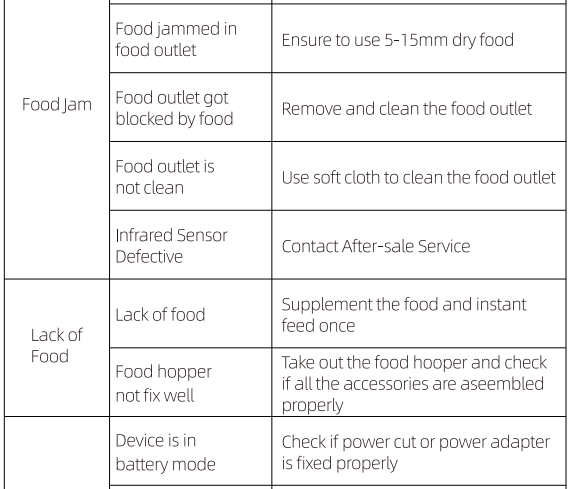 | | | |
|---|---|---|
| Food Jam | Food jammed in food outlet | Ensure to use 5-15mm dry food |
| | Food outlet got blocked by food | Remove and clean the food outlet |
| | Food outlet is not clean | Use soft cloth to clean the food outlet |
| | Infrared Sensor Defective | Contact After-sale Service |
| Lack of Food | Lack of food | Supplement the food and instant feed once |
| | Food hopper not fix well | Take out the food hooper and check if all the accessories are aseembled properly |
| | Device is in battery mode | Check if power cut or power adapter is fixed properly |